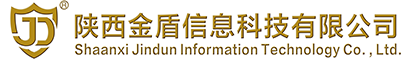 JD ®
陕西金盾信息科技有限公司
Shaanxi Jindun Information Technology Co. , Ltd.